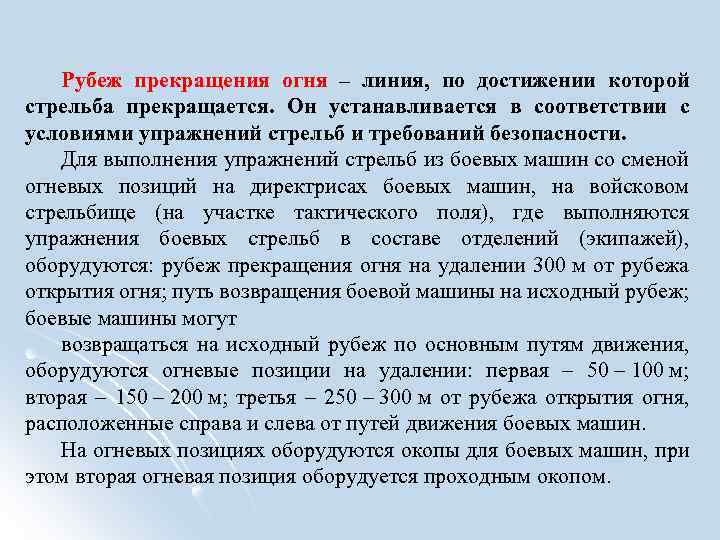 Рубеж прекращения огня – линия, по достижении которой стрельба прекращается. Он устанавливается в соответствии с условиями упражнений стрельб и требований безопасности.

Для выполнения упражнений стрельб из боевых машин со сменой огневых позиций на директрисах боевых машин, на войсковом стрельбище (на участке тактического поля), где выполняются упражнения боевых стрельб в составе отделений (экипажей), оборудуются: рубеж прекращения огня на удалении 300 м от рубежа открытия огня; путь возвращения боевой машины на исходный рубеж; боевые машины могут

возвращаться на исходный рубеж по основным путям движения, оборудуются огневые позиции на удалении: первая – 50 – 100 м; вторая – 150 – 200 м; третья – 250 – 300 м от рубежа открытия огня, расположенные справа и слева от путей движения боевых машин.

На огневых позициях оборудуются окопы для боевых машин, при этом вторая огневая позиция оборудуется проходным окопом.